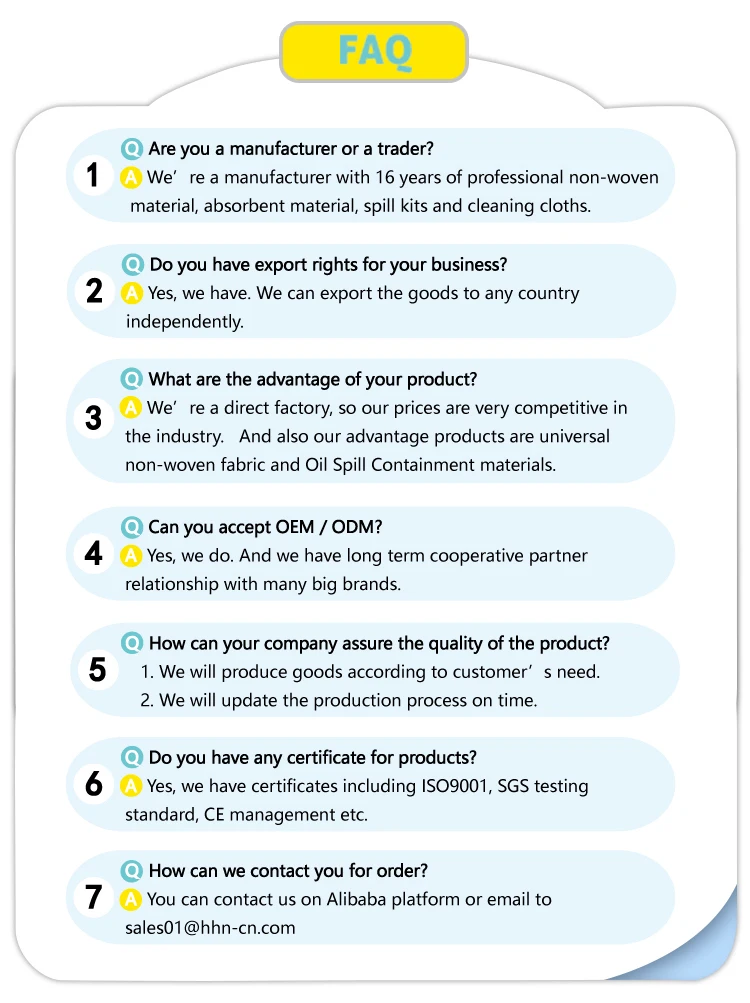 FAQ

1
Q Are you a manufacturer or a trader?
A We're a manufacturer with 16 years of professional non-woven material, absorbent material, spill kits and cleaning cloths.

2
Q Do you have export rights for your business?
A Yes, we have. We can export the goods to any country independently.

3
Q What are the advantage of your product?
A We're a direct factory, so our prices are very competitive in the industry. And also our advantage products are universal non-woven fabric and Oil Spill Containment materials.

4
Q Can you accept OEM / ODM?
A Yes, we do. And we have long term cooperative partner relationship with many big brands.

5
Q How can your company assure the quality of the product?
1. We will produce goods according to customer's need.
2. We will update the production process on time.

6
Q Do you have any certificate for products?
A Yes, we have certificates including ISO9001, SGS testing standard, CE management etc.

7
Q How can we contact you for order?
A You can contact us on Alibaba platform or email to sales01@hhn-cn.com